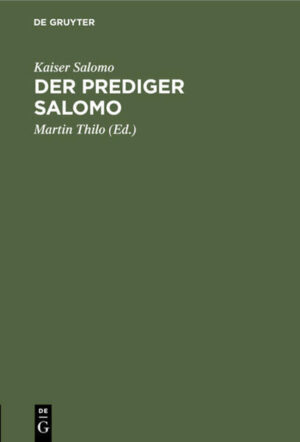 DE GRUYTER

Kaiser Salomo

DER PREDIGER SALOMO

Martin Thilo (Ed.)

DE
G